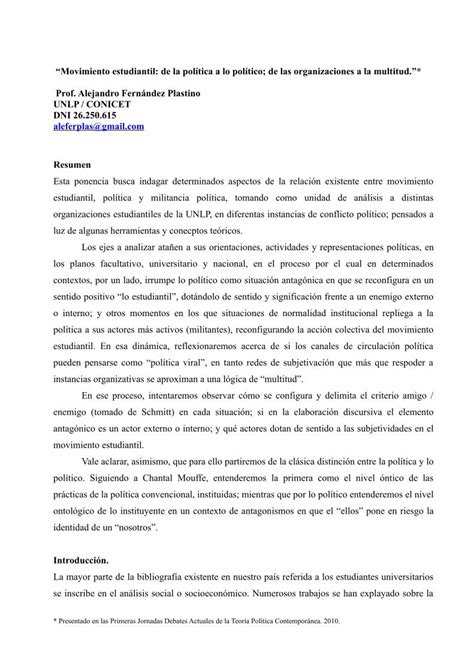 "Movimiento estudiantil: de la política a lo político; de las organizaciones a la multitud."*

Prof. Alejandro Fernández Plastino
UNLP / CONICET
DNI 26.250.615
aleferplas@gmail.com

Resumen
Esta ponencia busca indagar determinados aspectos de la relación existente entre movimiento estudiantil, política y militancia política, tomando como unidad de análisis a distintas organizaciones estudiantiles de la UNLP, en diferentas instancias de conflicto político; pensados a luz de algunas herramientas y conecptos teóricos.

Los ejes a analizar atañen a sus orientaciones, actividades y representaciones políticas, en los planos facultativo, universitario y nacional, en el proceso por el cual en determinados contextos, por un lado, irrumpe lo político como situación antagónica en que se reconfigura en un sentido positivo "lo estudiantil", dotándolo de sentido y significación frente a un enemigo externo o interno; y otros momentos en los que situaciones de normalidad institucional repliega a la política a sus actores más activos (militantes), reconfigurando la acción colectiva del movimiento estudiantil. En esa dinámica, reflexionaremos acerca de si los canales de circulación política pueden pensarse como "política viral", en tanto redes de subjetivación que más que respoder a instancias organizativas se aproximan a una lógica de "multitud".

En ese proceso, intentaremos observar cómo se configura y delimita el criterio amigo / enemigo (tomado de Schmitt) en cada situación; si en la elaboración discursiva el elemento antagónico es un actor externo o interno; y qué actores dotan de sentido a las subjetividades en el movimiento estudiantil.

Vale aclarar, asimismo, que para ello partiremos de la clásica distinción entre la política y lo político. Siguiendo a Chantal Mouffe, entenderemos la primera como el nivel óntico de las prácticas de la política convencional, instituidas; mientras que por lo político entenderemos el nivel ontológico de lo instituyente en un contexto de antagonismos en que el "ellos" pone en riesgo la identidad de un "nosotros".

Introducción.
La mayor parte de la bibliografía existente en nuestro país referida a los estudiantes universitarios se inscribe en el análisis social o socioeconómico. Numerosos trabajos se han explayado sobre la

* Presentado en las Primeras Jornadas Debates Actuales de la Teoría Política Contemporánea. 2010.